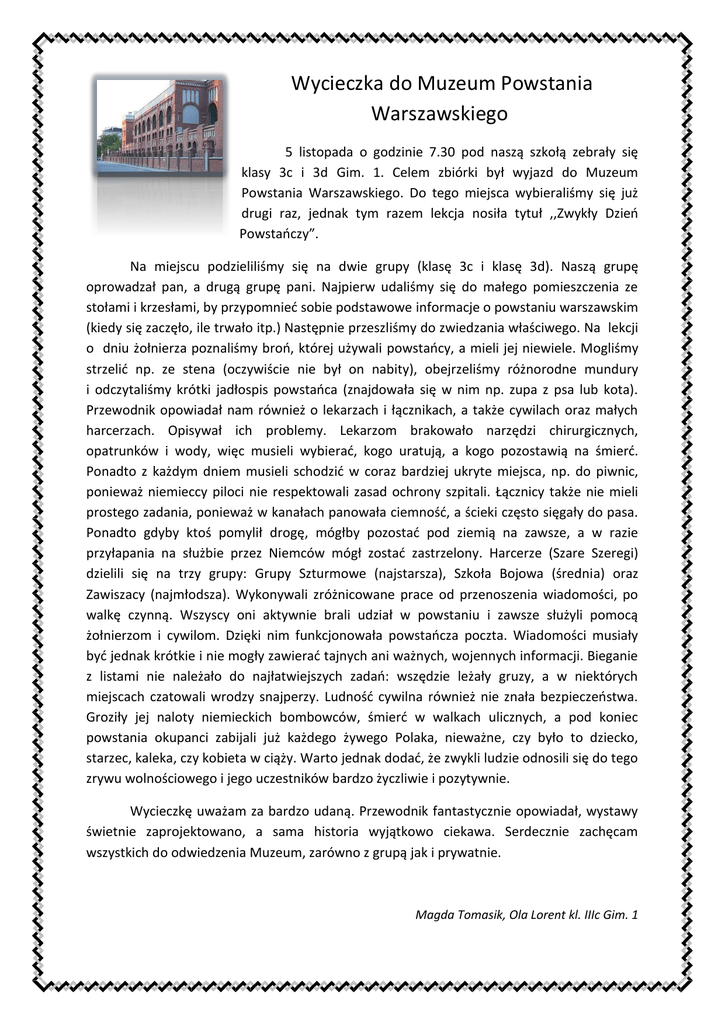 Wycieczka do Muzeum Powstania Warszawskiego

5 listopada o godzinie 7.30 pod naszą szkołą zebrały się klasy 3c i 3d Gim. 1. Celem zbiórki był wyjazd do Muzeum Powstania Warszawskiego. Do tego miejsca wybieraliśmy się już drugi raz, jednak tym razem lekcja nosiła tytuł ,,Zwykły Dzień Powstańczy".

Na miejscu podzieliliśmy się na dwie grupy (klasę 3c i klasę 3d). Naszą grupę oprowadzał pan, a drugą grupę pani. Najpierw udaliśmy się do małego pomieszczenia ze stołami i krzesłami, by przypomnieć sobie podstawowe informacje o powstaniu warszawskim (kiedy się zaczęło, ile trwało itp.) Następnie przeszliśmy do zwiedzania właściwego. Na lekcji o dniu żołnierza poznaliśmy broń, której używali powstańcy, a mieli jej niewiele. Mogliśmy strzelić np. ze stena (oczywiście nie był on nabity), obejrzeliśmy różnorodne mundury i odczytaliśmy krótki jadłospis powstańca (znajdowała się w nim np. zupa z psa lub kota). Przewodnik opowiadał nam również o lekarzach i łącznikach, a także cywilach oraz małych harcerzach. Opisywał ich problemy. Lekarzom brakowało narzędzi chirurgicznych, opatrunków i wody, więc musieli wybierać, kogo uratują, a kogo pozostawią na śmierć. Ponadto z każdym dniem musieli schodzić w coraz bardziej ukryte miejsca, np. do piwnic, ponieważ niemieccy piloci nie respektowali zasad ochrony szpitali. Łącznicy także nie mieli prostego zadania, ponieważ w kanałach panowała ciemność, a ścieki często sięgały do pasa. Ponadto gdyby ktoś pomylił drogę, mógłby pozostać pod ziemią na zawsze, a w razie przyłapania na służbie przez Niemców mógł zostać zastrzelony. Harcerze (Szare Szeregi) dzielili się na trzy grupy: Grupy Szturmowe (najstarsza), Szkoła Bojowa (średnia) oraz Zawiszacy (najmłodsza). Wykonywali zróżnicowane prace od przenoszenia wiadomości, po walkę czynną. Wszyscy oni aktywnie brali udział w powstaniu i zawsze służyli pomocą żołnierzom i cywilom. Dzięki nim funkcjonowała powstańcza poczta. Wiadomości musiały być jednak krótkie i nie mogły zawierać tajnych ani ważnych, wojennych informacji. Bieganie z listami nie należało do najłatwiejszych zadań: wszędzie leżały gruzy, a w niektórych miejscach czatowali wrodzy snajperzy. Ludność cywilna również nie znała bezpieczeństwa. Groziły jej naloty niemieckich bombowców, śmierć w walkach ulicznych, a pod koniec powstania okupanci zabijali już każdego żywego Polaka, nieważne, czy było to dziecko, starzec, kaleka, czy kobieta w ciąży. Warto jednak dodać, że zwykli ludzie odnosili się do tego zrywu wolnościowego i jego uczestników bardzo życzliwie i pozytywnie.

Wycieczkę uważam za bardzo udaną. Przewodnik fantastycznie opowiadał, wystawy świetnie zaprojektowano, a sama historia wyjątkowo ciekawa. Serdecznie zachęcam wszystkich do odwiedzenia Muzeum, zarówno z grupą jak i prywatnie.

Magda Tomasik, Ola Lorent kl. IIIc Gim. 1